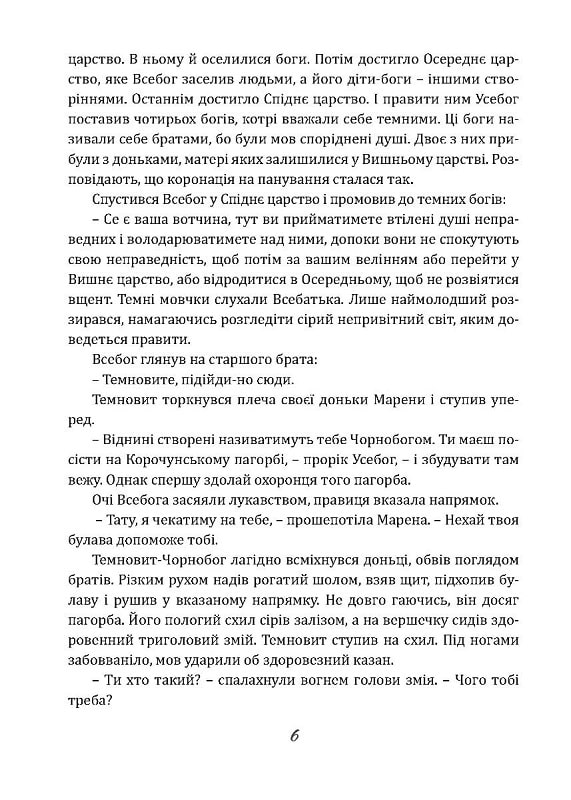 царство. В ньому й оселилися боги. Потім достигло Осереднє царство, яке Всебог заселив людьми, а його діти-боги – іншими створіннями. Останнім достигло Спіднє царство. І правити ним Усебог поставив чотирьох богів, котрі вважали себе темними. Ці боги називали себе братами, бо були мов споріднені душі. Двоє з них прибули з доньками, матері яких залишилися у Вишньому царстві. Розповідають, що коронація на панування сталася так.

Спустився Всебог у Спіднє царство і промовив до темних богів:

– Се є ваша вотчина, тут ви прийматимете втілені душі неправедних і володарюватимете над ними, допоки вони не спокутують свою неправедність, щоб потім за вашим велінням або перейти у Вишнє царство, або відродитися в Осередньому, щоб не розвіятися вщент. Темні мовчки слухали Всебатька. Лише наймолодший роззирався, намагаючись розгледіти сірий непривітний світ, яким доведеться правити.

Всебог глянув на старшого брата:

– Темновите, підійди-но сюди.

Темновит торкнувся плеча своєї доньки Марени і ступив уперед.

– Віднині створені називатимуть тебе Чорнобогом. Ти маєш посісти на Корочунському пагорбі, – прорік Усебог, – і збудувати там вежу. Однак спершу здолай охоронця того пагорба.

Очі Всебога засяяли лукавством, правиця вказала напрямок.

– Тату, я чекатиму на тебе, – прошепотіла Марена. – Нехай твоя булава допоможе тобі.

Темновит-Чорнобог лагідно всміхнувся доньці, обвів поглядом братів. Різким рухом надів рогатий шолом, взяв щит, підхопив булаву і рушив у вказаному напрямку. Не довго гаючись, він досяг пагорба. Його пологий схил сірів залізом, а на вершечку сидів здоровенний триголовий змій. Темновит ступив на схил. Під ногами забовваніло, мов ударили об здоровезний казан.

– Ти хто такий? – спалахнули вогнем голови змія. – Чого тобі треба?

6